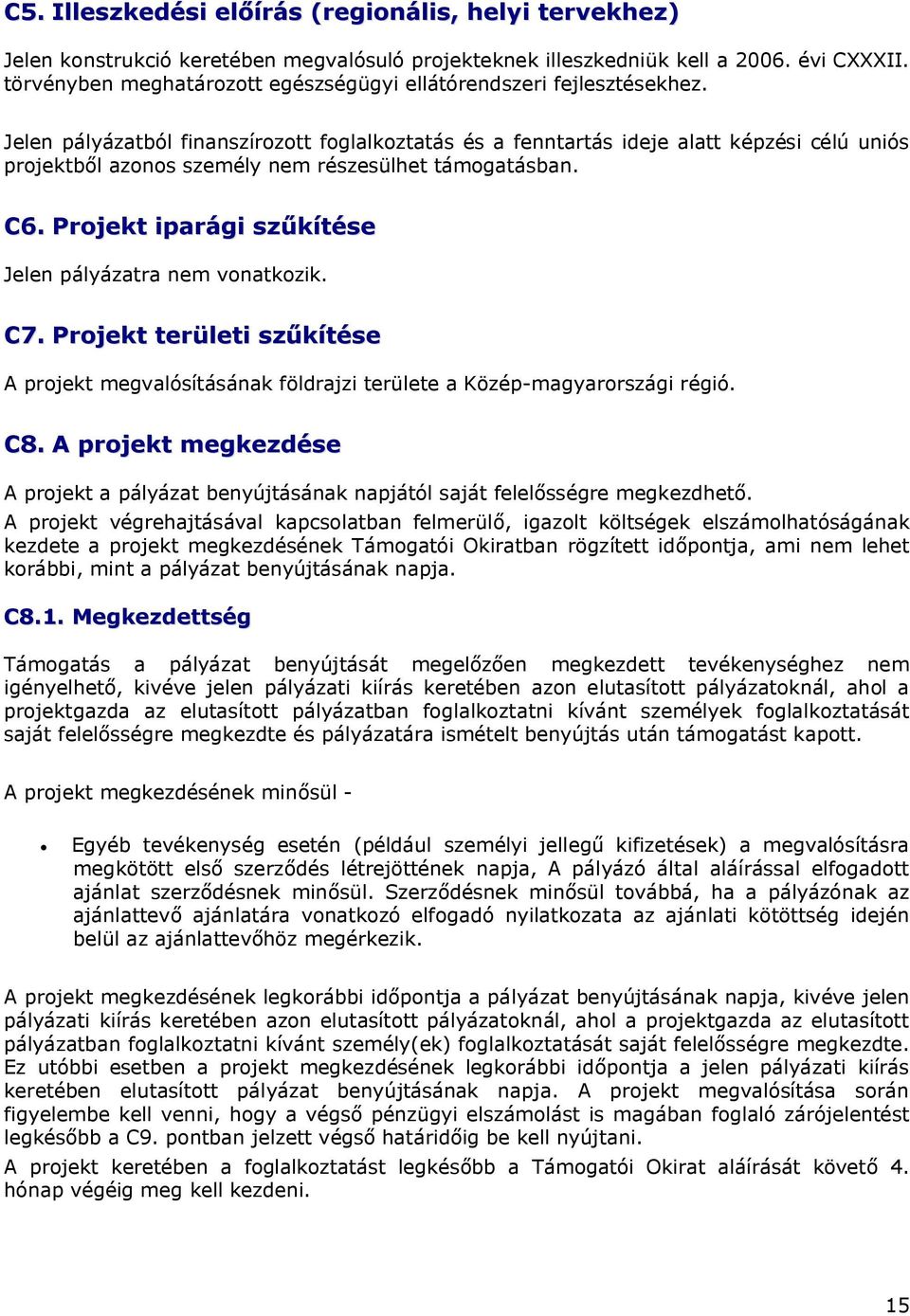 C5. Illeszkedési előírás (regionális, helyi tervekhez)

Jelen konstrukció keretében megvalósuló projekteknek illeszkedniük kell a 2006. évi CXXXII. törvényben meghatározott egészségügyi ellátórendszeri fejlesztésekhez.

Jelen pályázatból finanszírozott foglalkoztatás és a fenntartás ideje alatt képzési célú uniós projektből azonos személy nem részesülhet támogatásban.

C6. Projekt iparági szűkítése

Jelen pályázatra nem vonatkozik.

C7. Projekt területi szűkítése

A projekt megvalósításának földrajzi területe a Közép-magyarországi régió.

C8. A projekt megkezdése

A projekt a pályázat benyújtásának napjától saját felelősségre megkezdhető.
A projekt végrehajtásával kapcsolatban felmerülő, igazolt költségek elszámolhatóságának kezdete a projekt megkezdésének Támogatói Okiratban rögzített időpontja, ami nem lehet korábbi, mint a pályázat benyújtásának napja.

C8.1. Megkezdettség

Támogatás a pályázat benyújtását megelőzően megkezdett tevékenységhez nem igényelhető, kivéve jelen pályázati kiírás keretében azon elutasított pályázatoknál, ahol a projektgazda az elutasított pályázatban foglalkoztatni kívánt személyek foglalkoztatását saját felelősségre megkezdte és pályázatára ismételt benyújtás után támogatást kapott.

A projekt megkezdésének minősül -

• Egyéb tevékenység esetén (például személyi jellegű kifizetések) a megvalósításra megkötött első szerződés létrejöttének napja, A pályázó által aláírással elfogadott ajánlat szerződésnek minősül. Szerződésnek minősül továbbá, ha a pályázónak az ajánlattevő ajánlatára vonatkozó elfogadó nyilatkozata az ajánlati kötöttség idején belül az ajánlattevőhöz megérkezik.

A projekt megkezdésének legkorábbi időpontja a pályázat benyújtásának napja, kivéve jelen pályázati kiírás keretében azon elutasított pályázatoknál, ahol a projektgazda az elutasított pályázatban foglalkoztatni kívánt személy(ek) foglalkoztatását saját felelősségre megkezdte. Ez utóbbi esetben a projekt megkezdésének legkorábbi időpontja a jelen pályázati kiírás keretében elutasított pályázat benyújtásának napja. A projekt megvalósítása során figyelembe kell venni, hogy a végső pénzügyi elszámolást is magában foglaló zárójelentést legkésőbb a C9. pontban jelzett végső határidőig be kell nyújtani.
A projekt keretében a foglalkoztatást legkésőbb a Támogatói Okirat aláírását követő 4. hónap végéig meg kell kezdeni.

15